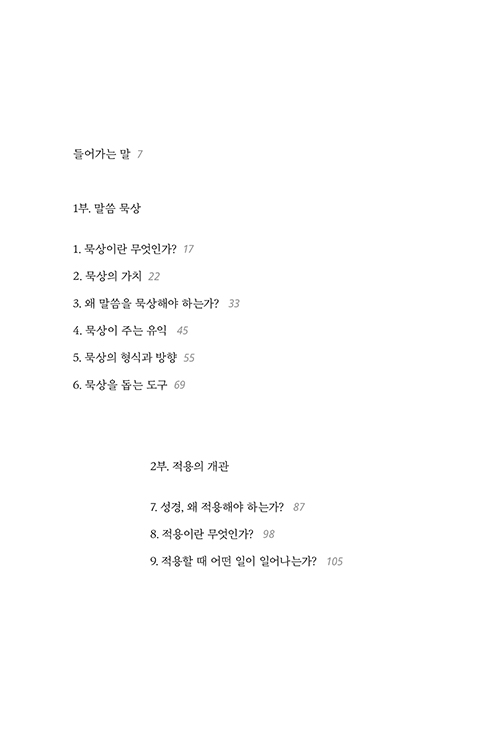 들어가는 말 7

1부. 말씀 묵상

1. 묵상이란 무엇인가? 17

2. 묵상의 가치 22

3. 왜 말씀을 묵상해야 하는가? 33

4. 묵상이 주는 유익 45

5. 묵상의 형식과 방향 55

6. 묵상을 돕는 도구 69

2부. 적용의 개관

7. 성경, 왜 적용해야 하는가? 87

8. 적용이란 무엇인가? 98

9. 적용할 때 어떤 일이 일어나는가? 105